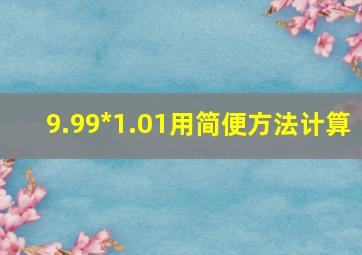 9.99*1.01用简便方法计算